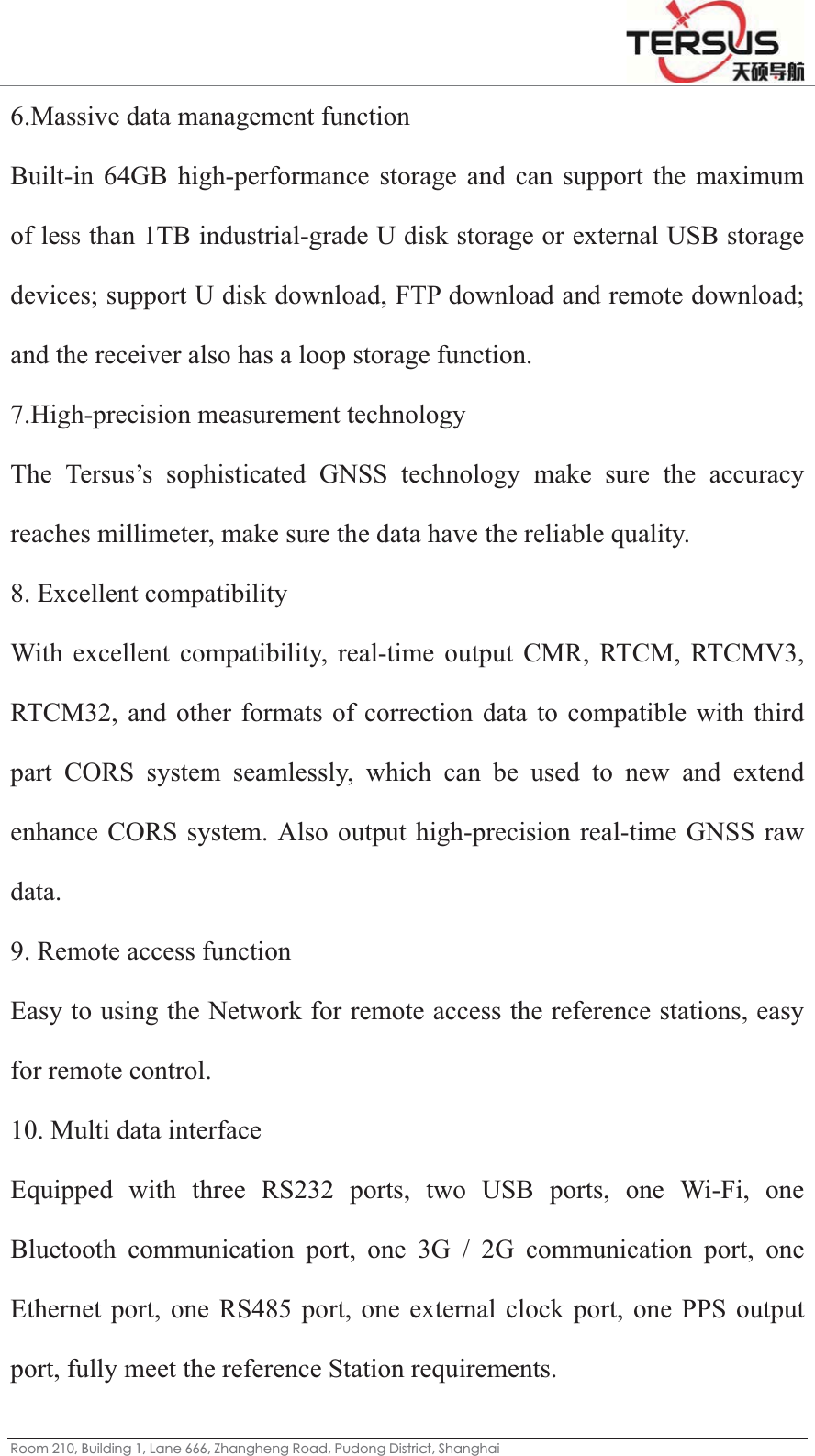 TERSUS 天硕导航

6.Massive data management function

Built-in 64GB high-performance storage and can support the maximum of less than 1TB industrial-grade U disk storage or external USB storage devices; support U disk download, FTP download and remote download; and the receiver also has a loop storage function.

7.High-precision measurement technology

The Tersus's sophisticated GNSS technology make sure the accuracy reaches millimeter, make sure the data have the reliable quality.

8. Excellent compatibility

With excellent compatibility, real-time output CMR, RTCM, RTCMV3, RTCM32, and other formats of correction data to compatible with third part CORS system seamlessly, which can be used to new and extend enhance CORS system. Also output high-precision real-time GNSS raw data.

9. Remote access function

Easy to using the Network for remote access the reference stations, easy for remote control.

10. Multi data interface

Equipped with three RS232 ports, two USB ports, one Wi-Fi, one Bluetooth communication port, one 3G / 2G communication port, one Ethernet port, one RS485 port, one external clock port, one PPS output port, fully meet the reference Station requirements.

Room 210, Building 1, Lane 666, Zhangheng Road, Pudong District, Shanghai